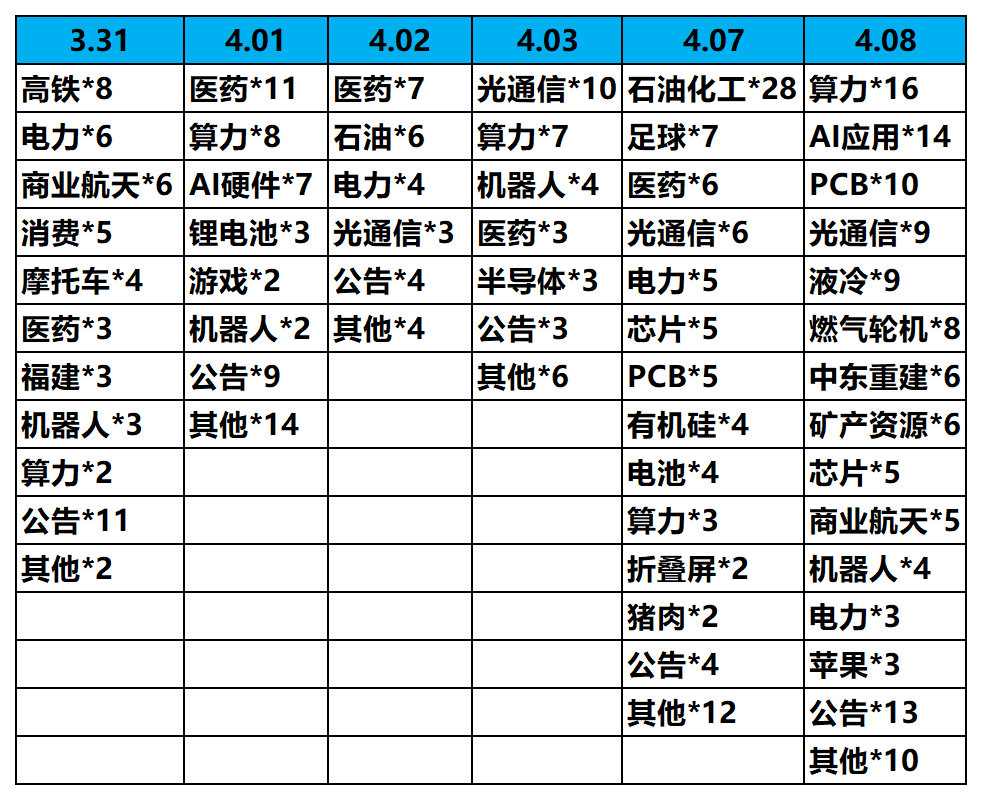 | 3.31 | 4.01 | 4.02 | 4.03 | 4.07 | 4.08 |
|---|---|---|---|---|---|
| 高铁*8 | 医药*11 | 医药*7 | 光通信*10 | 石油化工*28 | 算力*16 |
| 电力*6 | 算力*8 | 石油*6 | 算力*7 | 足球*7 | AI应用*14 |
| 商业航天*6 | AI硬件*7 | 电力*4 | 机器人*4 | 医药*6 | PCB*10 |
| 消费*5 | 锂电池*3 | 光通信*3 | 医药*3 | 光通信*6 | 光通信*9 |
| 摩托车*4 | 游戏*2 | 公告*4 | 半导体*3 | 电力*5 | 液冷*9 |
| 医药*3 | 机器人*2 | 其他*4 | 公告*3 | 芯片*5 | 燃气轮机*8 |
| 福建*3 | 公告*9 |  | 其他*6 | PCB*5 | 中东重建*6 |
| 机器人*3 | 其他*14 |  |  | 有机硅*4 | 矿产资源*6 |
| 算力*2 |  |  |  | 电池*4 | 芯片*5 |
| 公告*11 |  |  |  | 算力*3 | 商业航天*5 |
| 其他*2 |  |  |  | 折叠屏*2 | 机器人*4 |
|  |  |  |  | 猪肉*2 | 电力*3 |
|  |  |  |  | 公告*4 | 苹果*3 |
|  |  |  |  | 其他*12 | 公告*13 |
|  |  |  |  |  | 其他*10 |